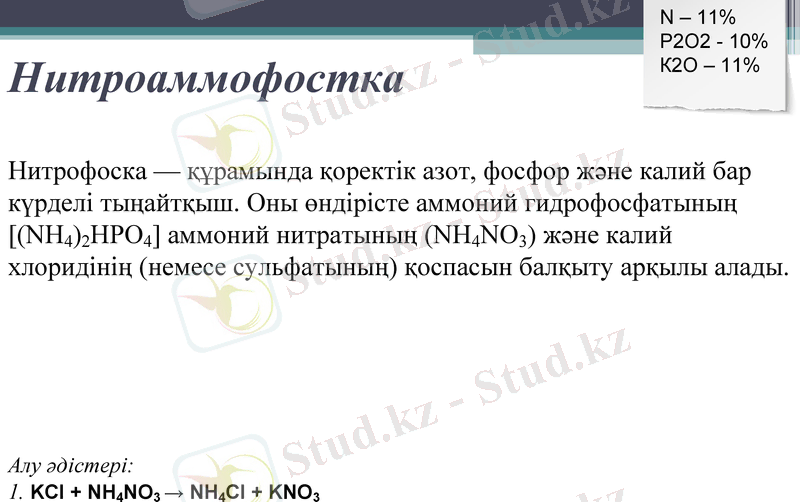 N – 11%
P2O2 - 10%
K2O – 11%

Нитроаммофостка

Нитрофоска — құрамында қоректік азот, фосфор және калий бар күрделі тыңайтқыш. Оны өндірісте аммоний гидрофосфатының [$(NH_4)_2HPO_4$] аммоний нитратының ($NH_4NO_3$) және калий хлоридінің (немесе сульфатының) қоспасын балқыту арқылы алады.

Stud.kz - Stud.kz

Алу әдістері:
1. $KCl + NH_4NO_3 \rightarrow NH_4Cl + KNO_3$